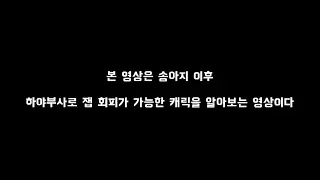 본 영상은 송아지 이후

하야부사로 잽 회피가 가능한 캐릭을 알아보는 영상이다